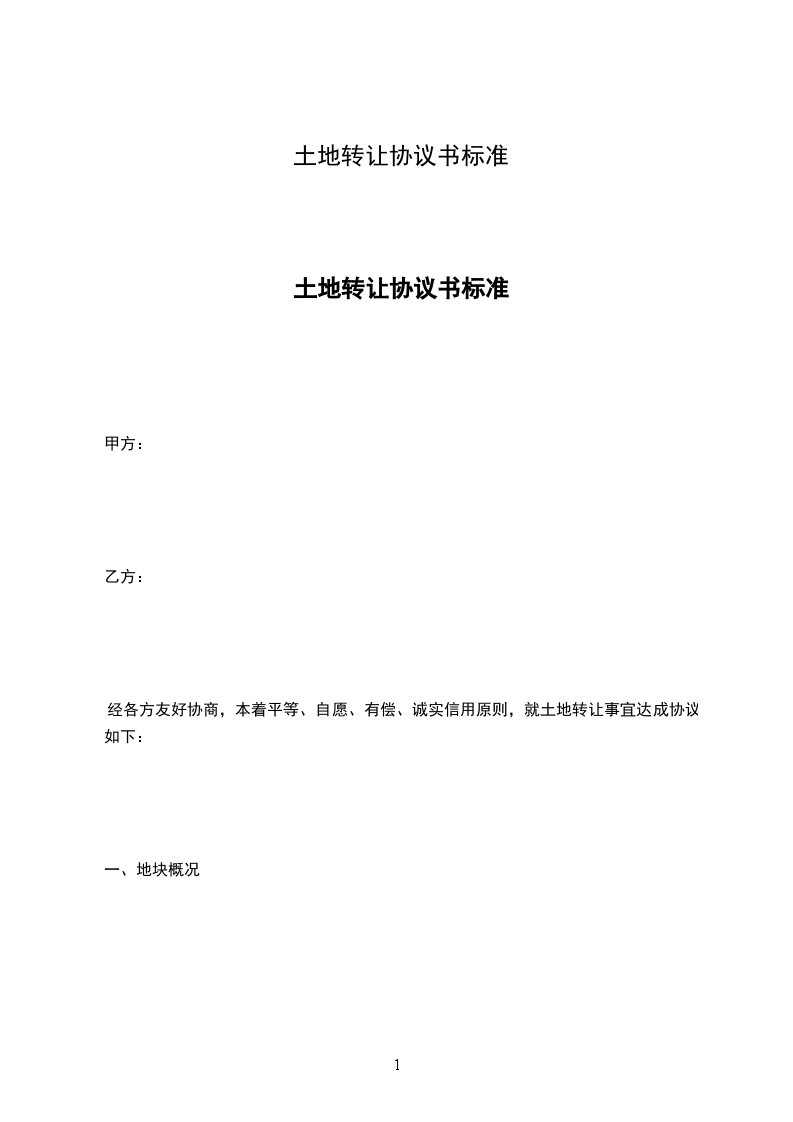 土地转让协议书标准

土地转让协议书标准

甲方：

乙方：

经各方友好协商，本着平等、自愿、有偿、诚实信用原则，就土地转让事宜达成协议如下：

一、地块概况

1